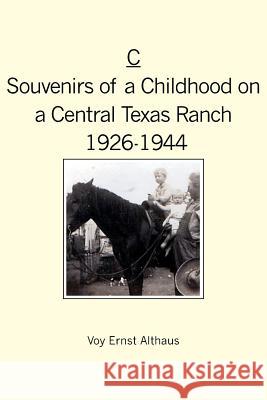 C
Souvenirs of a Childhood on a Central Texas Ranch 1926-1944

Voy Ernst Althaus

Kraina Książek